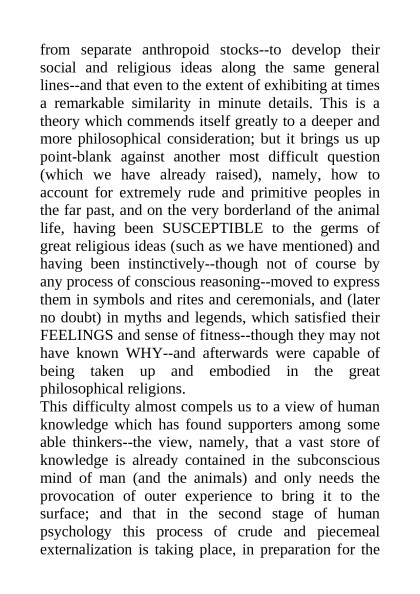 from separate anthropoid stocks--to develop their social and religious ideas along the same general lines--and that even to the extent of exhibiting at times a remarkable similarity in minute details. This is a theory which commends itself greatly to a deeper and more philosophical consideration; but it brings us up point-blank against another most difficult question (which we have already raised), namely, how to account for extremely rude and primitive peoples in the far past, and on the very borderland of the animal life, having been SUSCEPTIBLE to the germs of great religious ideas (such as we have mentioned) and having been instinctively--though not of course by any process of conscious reasoning--moved to express them in symbols and rites and ceremonials, and (later no doubt) in myths and legends, which satisfied their FEELINGS and sense of fitness--though they may not have known WHY--and afterwards were capable of being taken up and embodied in the great philosophical religions.

This difficulty almost compels us to a view of human knowledge which has found supporters among some able thinkers--the view, namely, that a vast store of knowledge is already contained in the subconscious mind of man (and the animals) and only needs the provocation of outer experience to bring it to the surface; and that in the second stage of human psychology this process of crude and piecemeal externalization is taking place, in preparation for the